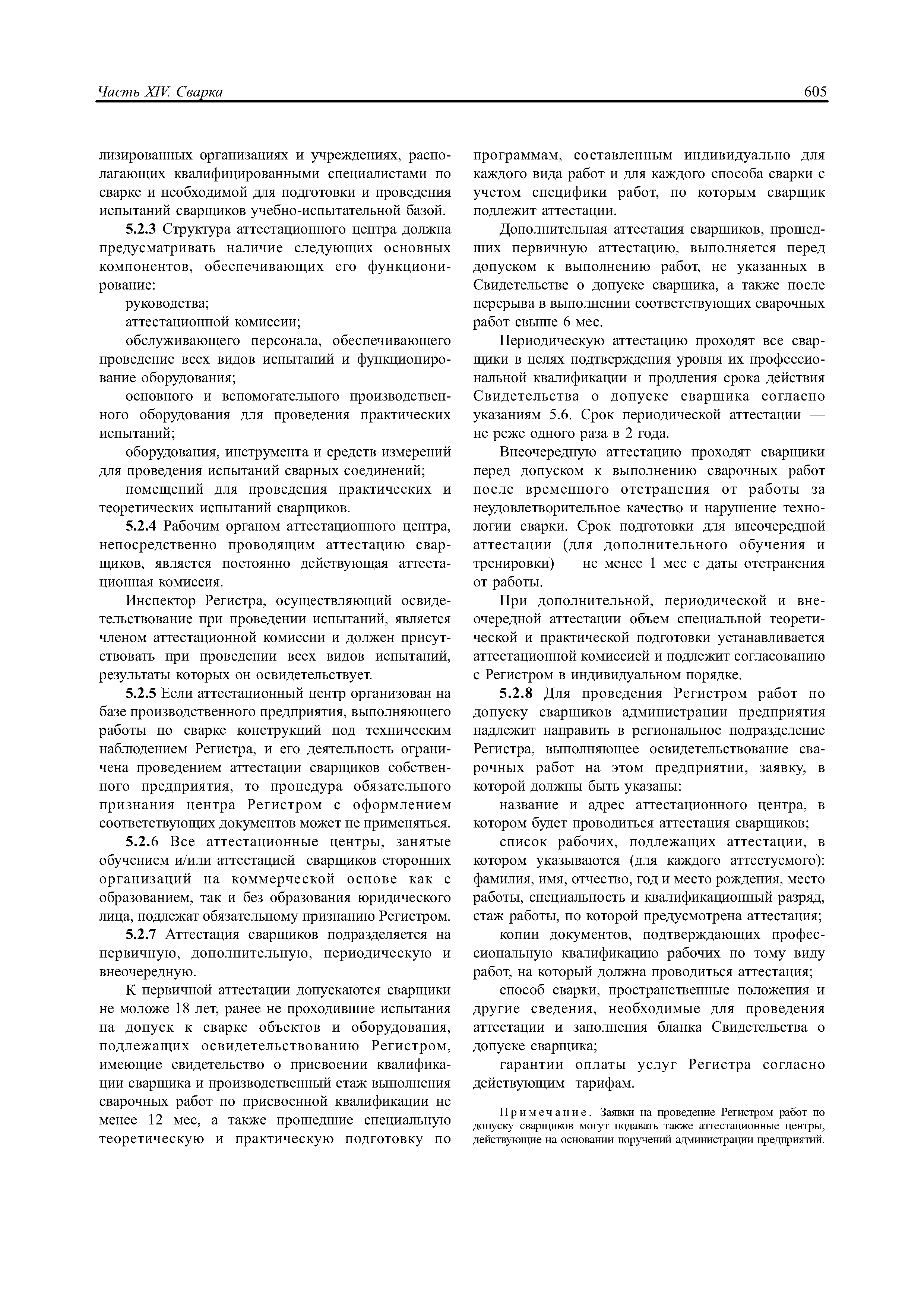 Часть XIV. Сварка

605

лизированных организациях и учреждениях, располагающих квалифицированными специалистами по сварке и необходимой для подготовки и проведения испытаний сварщиков учебно-испытательной базой.

5.2.3 Структура аттестационного центра должна предусматривать наличие следующих основных компонентов, обеспечивающих его функционирование:

руководства;

аттестационной комиссии;

обслуживающего персонала, обеспечивающего проведение всех видов испытаний и функционирование оборудования;

основного и вспомогательного производственного оборудования для проведения практических испытаний;

оборудования, инструмента и средств измерений для проведения испытаний сварных соединений;

помещений для проведения практических и теоретических испытаний сварщиков.

5.2.4 Рабочим органом аттестационного центра, непосредственно проводящим аттестацию сварщиков, является постоянно действующая аттестационная комиссия.

Инспектор Регистра, осуществляющий освидетельствование при проведении испытаний, является членом аттестационной комиссии и должен присутствовать при проведении всех видов испытаний, результаты которых он освидетельствует.

5.2.5 Если аттестационный центр организован на базе производственного предприятия, выполняющего работы по сварке конструкций под техническим наблюдением Регистра, и его деятельность ограничена проведением аттестации сварщиков собственного предприятия, то процедура обязательного признания центра Регистром с оформлением соответствующих документов может не применяться.

5.2.6 Все аттестационные центры, занятые обучением и/или аттестацией сварщиков сторонних организаций на коммерческой основе как с образованием, так и без образования юридического лица, подлежат обязательному признанию Регистром.

5.2.7 Аттестация сварщиков подразделяется на первичную, дополнительную, периодическую и внеочередную.

К первичной аттестации допускаются сварщики не моложе 18 лет, ранее не проходившие испытания на допуск к сварке объектов и оборудования, подлежащих освидетельствованию Регистром, имеющие свидетельство о присвоении квалификации сварщика и производственный стаж выполнения сварочных работ по присвоенной квалификации не менее 12 мес, а также прошедшие специальную теоретическую и практическую подготовку по программам, составленным индивидуально для каждого вида работ и для каждого способа сварки с учетом специфики работ, по которым сварщик подлежит аттестации.

Дополнительная аттестация сварщиков, прошедших первичную аттестацию, выполняется перед допуском к выполнению работ, не указанных в Свидетельстве о допуске сварщика, а также после перерыва в выполнении соответствующих сварочных работ свыше 6 мес.

Периодическую аттестацию проходят все сварщики в целях подтверждения уровня их профессиональной квалификации и продления срока действия Свидетельства о допуске сварщика согласно указаниям 5.6. Срок периодической аттестации — не реже одного раза в 2 года.

Внеочередную аттестацию проходят сварщики перед допуском к выполнению сварочных работ после временного отстранения от работы за неудовлетворительное качество и нарушение технологии сварки. Срок подготовки для внеочередной аттестации (для дополнительного обучения и тренировки) — не менее 1 мес с даты отстранения от работы.

При дополнительной, периодической и внеочередной аттестации объем специальной теоретической и практической подготовки устанавливается аттестационной комиссией и подлежит согласованию с Регистром в индивидуальном порядке.

5.2.8 Для проведения Регистром работ по допуску сварщиков администрации предприятия надлежит направить в региональное подразделение Регистра, выполняющее освидетельствование сварочных работ на этом предприятии, заявку, в которой должны быть указаны:

название и адрес аттестационного центра, в котором будет проводиться аттестация сварщиков;

список рабочих, подлежащих аттестации, в котором указываются (для каждого аттестуемого): фамилия, имя, отчество, год и место рождения, место работы, специальность и квалификационный разряд, стаж работы, по которой предусмотрена аттестация;

копии документов, подтверждающих профессиональную квалификацию рабочих по тому виду работ, на который должна проводиться аттестация;

способ сварки, пространственные положения и другие сведения, необходимые для проведения аттестации и заполнения бланка Свидетельства о допуске сварщика;

гарантии оплаты услуг Регистра согласно действующим тарифам.

Примечание. Заявки на проведение Регистром работ по допуску сварщиков могут подавать также аттестационные центры, действующие на основании поручений администрации предприятий.